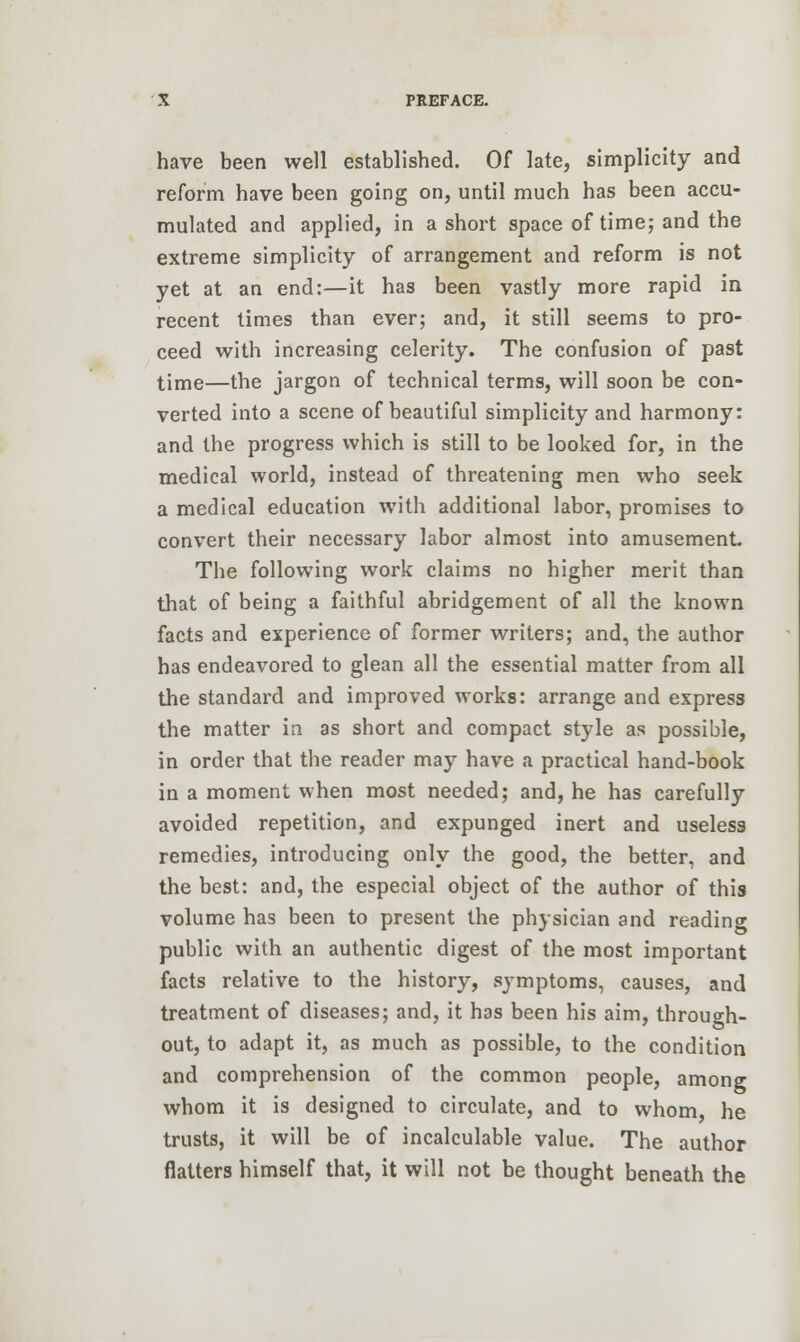 X PREFACE.

have been well established. Of late, simplicity and reform have been going on, until much has been accumulated and applied, in a short space of time; and the extreme simplicity of arrangement and reform is not yet at an end:—it has been vastly more rapid in recent times than ever; and, it still seems to proceed with increasing celerity. The confusion of past time—the jargon of technical terms, will soon be converted into a scene of beautiful simplicity and harmony: and the progress which is still to be looked for, in the medical world, instead of threatening men who seek a medical education with additional labor, promises to convert their necessary labor almost into amusement.

The following work claims no higher merit than that of being a faithful abridgement of all the known facts and experience of former writers; and, the author has endeavored to glean all the essential matter from all the standard and improved works: arrange and express the matter in as short and compact style as possible, in order that the reader may have a practical hand-book in a moment when most needed; and, he has carefully avoided repetition, and expunged inert and useless remedies, introducing only the good, the better, and the best: and, the especial object of the author of this volume has been to present the physician and reading public with an authentic digest of the most important facts relative to the history, symptoms, causes, and treatment of diseases; and, it has been his aim, throughout, to adapt it, as much as possible, to the condition and comprehension of the common people, among whom it is designed to circulate, and to whom, he trusts, it will be of incalculable value. The author flatters himself that, it will not be thought beneath the